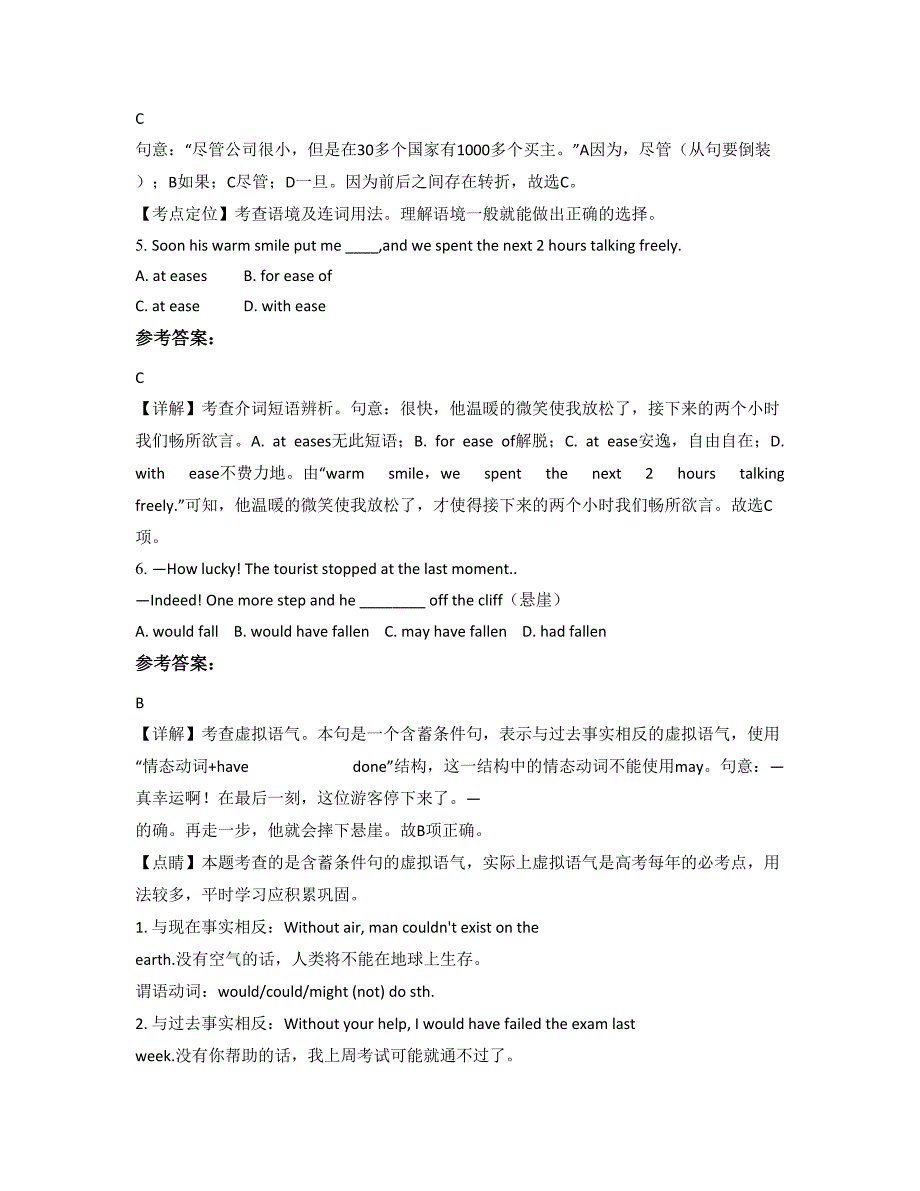 C
句意：“尽管公司很小，但是在30多个国家有1000多个买主。”A因为，尽管（从句要倒装）；B如果；C尽管；D一旦。因为前后之间存在转折，故选C。
【考点定位】考查语境及连词用法。理解语境一般就能做出正确的选择。
5. Soon his warm smile put me ____,and we spent the next 2 hours talking freely.
A. at eases B. for ease of
C. at ease D. with ease
参考答案：
C
【详解】考查介词短语辨析。句意：很快，他温暖的微笑使我放松了，接下来的两个小时我们畅所欲言。A. at eases无此短语；B. for ease of解脱；C. at ease安逸，自由自在；D. with ease不费力地。由“warm smile，we spent the next 2 hours talking freely.”可知，他温暖的微笑使我放松了，才使得接下来的两个小时我们畅所欲言。故选C项。
6. —How lucky! The tourist stopped at the last moment..
—Indeed! One more step and he ________ off the cliff（悬崖）
A. would fall B. would have fallen C. may have fallen D. had fallen
参考答案：
B
【详解】考查虚拟语气。本句是一个含蓄条件句，表示与过去事实相反的虚拟语气，使用“情态动词+have done”结构，这一结构中的情态动词不能使用may。句意：—真幸运啊！在最后一刻，这位游客停下来了。—
的确。再走一步，他就会摔下悬崖。故B项正确。
【点睛】本题考查的是含蓄条件句的虚拟语气，实际上虚拟语气是高考每年的必考点，用法较多，平时学习应积累巩固。
1. 与现在事实相反：Without air, man couldn't exist on the earth.没有空气的话，人类将不能在地球上生存。
谓语动词：would/could/might (not) do sth.
2. 与过去事实相反：Without your help, I would have failed the exam last week.没有你帮助的话，我上周考试可能就通不过了。